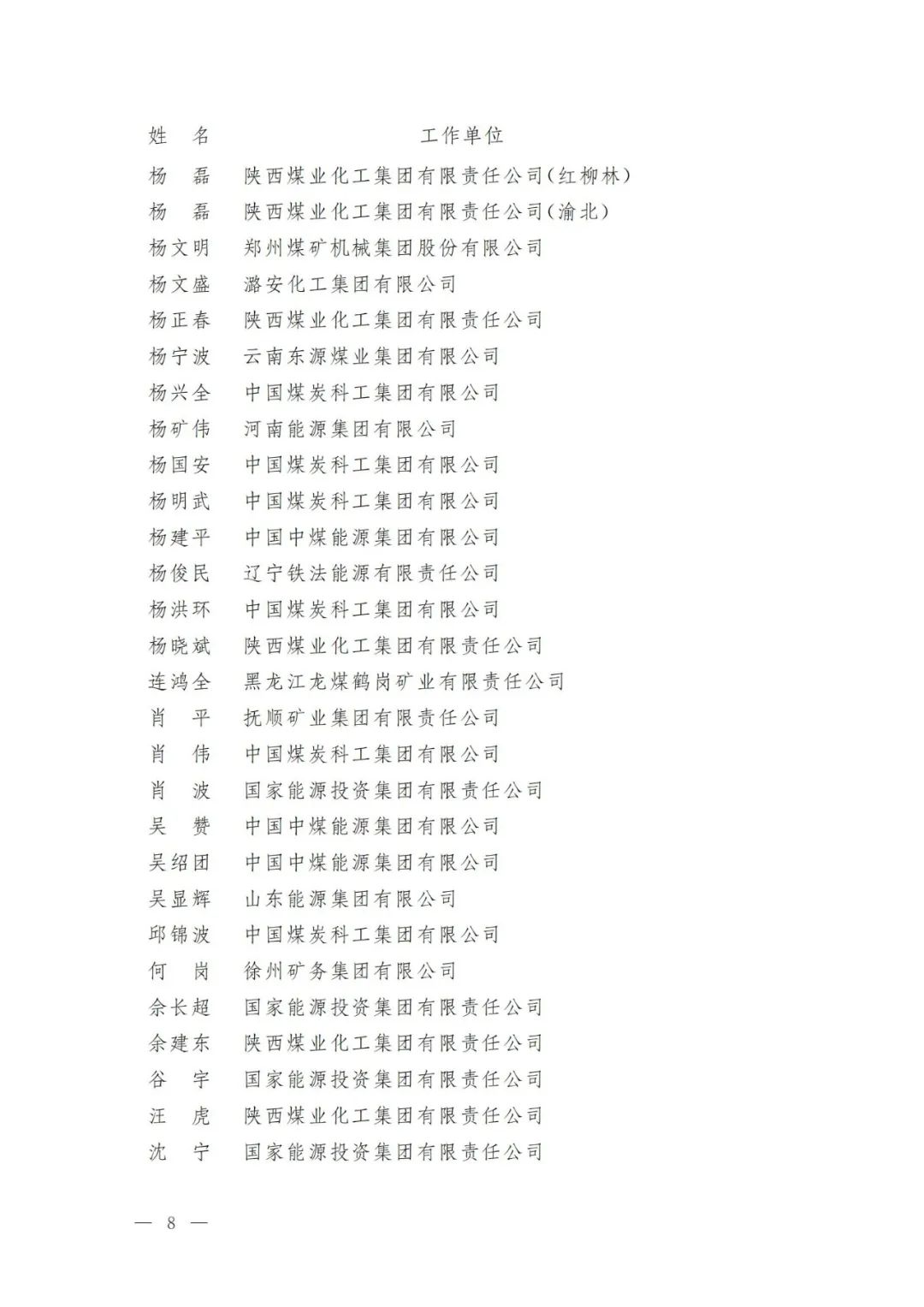 | 姓　名 | 工作单位 |
|---|---|
| 杨　磊 | 陕西煤业化工集团有限责任公司(红柳林) |
| 杨　磊 | 陕西煤业化工集团有限责任公司(渝北) |
| 杨文明 | 郑州煤矿机械集团股份有限公司 |
| 杨文盛 | 潞安化工集团有限公司 |
| 杨正春 | 陕西煤业化工集团有限责任公司 |
| 杨宁波 | 云南东源煤业集团有限公司 |
| 杨兴全 | 中国煤炭科工集团有限公司 |
| 杨矿伟 | 河南能源集团有限公司 |
| 杨国安 | 中国煤炭科工集团有限公司 |
| 杨明武 | 中国煤炭科工集团有限公司 |
| 杨建平 | 中国中煤能源集团有限公司 |
| 杨俊民 | 辽宁铁法能源有限责任公司 |
| 杨洪环 | 中国煤炭科工集团有限公司 |
| 杨晓斌 | 陕西煤业化工集团有限责任公司 |
| 连鸿全 | 黑龙江龙煤鹤岗矿业有限责任公司 |
| 肖　平 | 抚顺矿业集团有限责任公司 |
| 肖　伟 | 中国煤炭科工集团有限公司 |
| 肖　波 | 国家能源投资集团有限责任公司 |
| 吴　赞 | 中国中煤能源集团有限公司 |
| 吴绍团 | 中国中煤能源集团有限公司 |
| 吴显辉 | 山东能源集团有限公司 |
| 邱锦波 | 中国煤炭科工集团有限公司 |
| 何　岗 | 徐州矿务集团有限公司 |
| 佘长超 | 国家能源投资集团有限责任公司 |
| 余建东 | 陕西煤业化工集团有限责任公司 |
| 谷　宇 | 国家能源投资集团有限责任公司 |
| 汪　虎 | 陕西煤业化工集团有限责任公司 |
| 沈　宁 | 国家能源投资集团有限责任公司 |

— 8 —